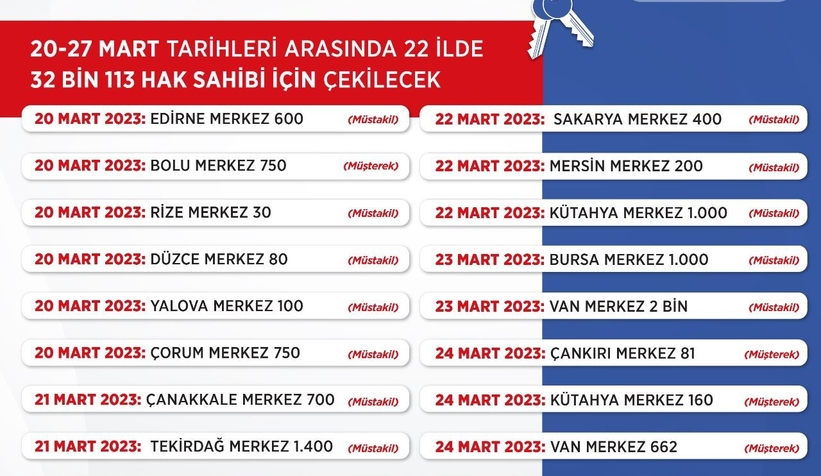 20-27 MART TARİHLERİ ARASINDA 22 İLDE
32 BİN 113 HAK SAHİBİ İÇİN ÇEKİLECEK

20 MART 2023: EDİRNE MERKEZ 600 (Müstakil)

20 MART 2023: BOLU MERKEZ 750 (Müşterek)

20 MART 2023: RİZE MERKEZ 30 (Müstakil)

20 MART 2023: DÜZCE MERKEZ 80 (Müstakil)

20 MART 2023: YALOVA MERKEZ 100 (Müstakil)

20 MART 2023: ÇORUM MERKEZ 750 (Müstakil)

21 MART 2023: ÇANAKKALE MERKEZ 700 (Müstakil)

21 MART 2023: TEKİRDAĞ MERKEZ 1.400 (Müstakil)

22 MART 2023: SAKARYA MERKEZ 400 (Müstakil)

22 MART 2023: MERSİN MERKEZ 200 (Müstakil)

22 MART 2023: KÜTAHYA MERKEZ 1.000 (Müstakil)

23 MART 2023: BURSA MERKEZ 1.000 (Müstakil)

23 MART 2023: VAN MERKEZ 2 BİN (Müstakil)

24 MART 2023: ÇANKIRI MERKEZ 81 (Müşterek)

24 MART 2023: KÜTAHYA MERKEZ 160 (Müşterek)

24 MART 2023: VAN MERKEZ 662 (Müşterek)